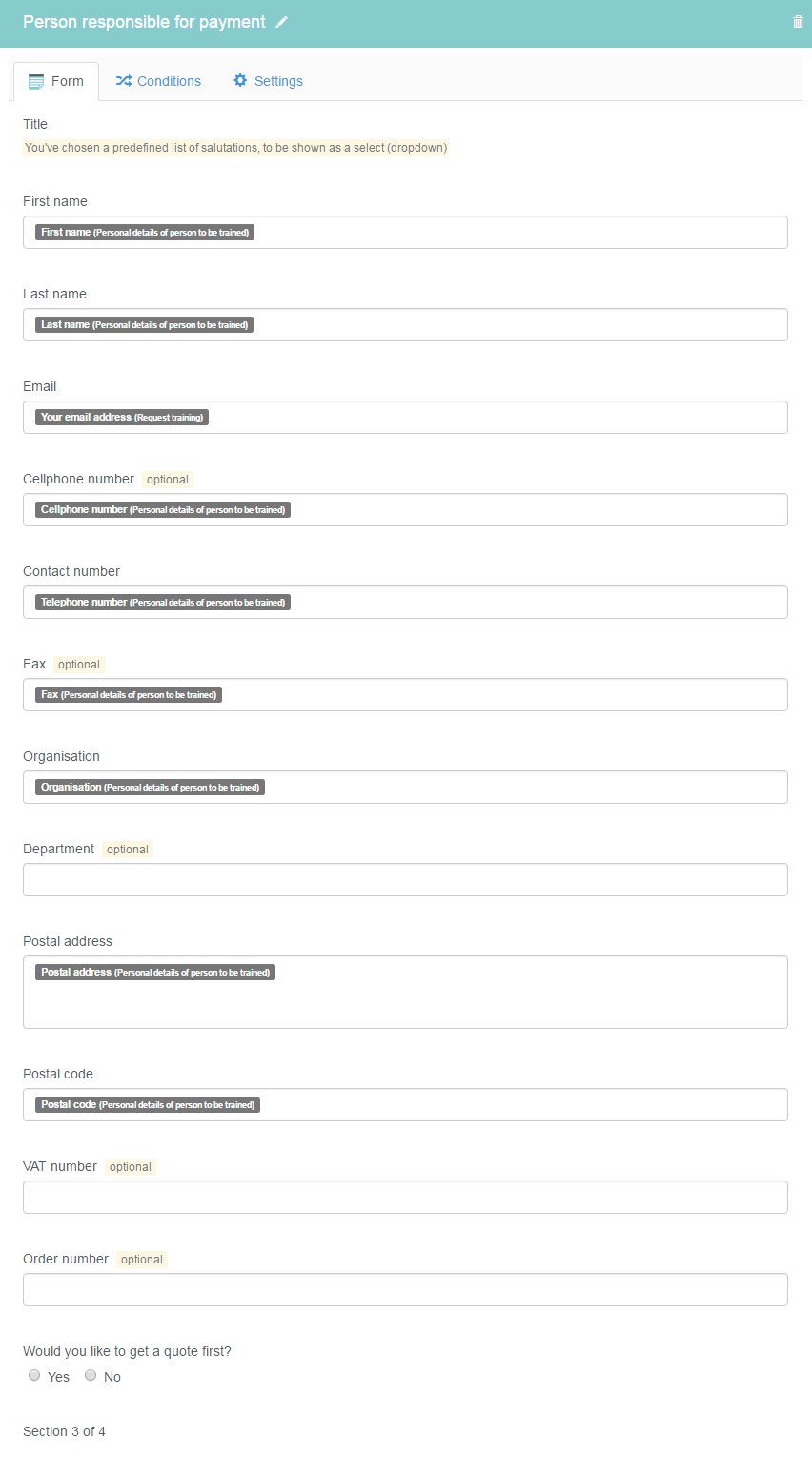 Person responsible for payment

Form
Conditions
Settings

Title
You've chosen a predefined list of salutations, to be shown as a select (dropdown)

First name
First name (Personal details of person to be trained)

Last name
Last name (Personal details of person to be trained)

Email
Your email address (Request training)

Cellphone number optional
Cellphone number (Personal details of person to be trained)

Contact number
Telephone number (Personal details of person to be trained)

Fax optional
Fax (Personal details of person to be trained)

Organisation
Organisation (Personal details of person to be trained)

Department optional

Postal address
Postal address (Personal details of person to be trained)

Postal code
Postal code (Personal details of person to be trained)

VAT number optional

Order number optional

Would you like to get a quote first?
Yes No

Section 3 of 4